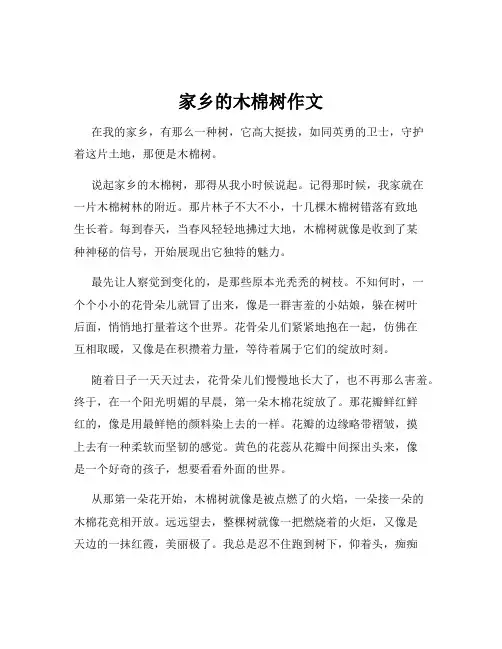 家乡的木棉树作文

在我的家乡，有那么一种树，它高大挺拔，如同英勇的卫士，守护着这片土地，那便是木棉树。

说起家乡的木棉树，那得从我小时候说起。记得那时候，我家就在一片木棉树林的附近。那片林子不大不小，十几棵木棉树错落有致地生长着。每到春天，当春风轻轻地拂过大地，木棉树就像是收到了某种神秘的信号，开始展现出它独特的魅力。

最先让人察觉到变化的，是那些原本光秃秃的树枝。不知何时，一个个小小的花骨朵儿就冒了出来，像是一群害羞的小姑娘，躲在树叶后面，悄悄地打量着这个世界。花骨朵儿们紧紧地抱在一起，仿佛在互相取暖，又像是在积攒着力量，等待着属于它们的绽放时刻。

随着日子一天天过去，花骨朵儿们慢慢地长大了，也不再那么害羞。终于，在一个阳光明媚的早晨，第一朵木棉花绽放了。那花瓣鲜红鲜红的，像是用最鲜艳的颜料染上去的一样。花瓣的边缘略带褶皱，摸上去有一种柔软而坚韧的感觉。黄色的花蕊从花瓣中间探出头来，像是一个好奇的孩子，想要看看外面的世界。

从那第一朵花开始，木棉树就像是被点燃了的火焰，一朵接一朵的木棉花竞相开放。远远望去，整棵树就像一把燃烧着的火炬，又像是天边的一抹红霞，美丽极了。我总是忍不住跑到树下，仰着头，痴痴